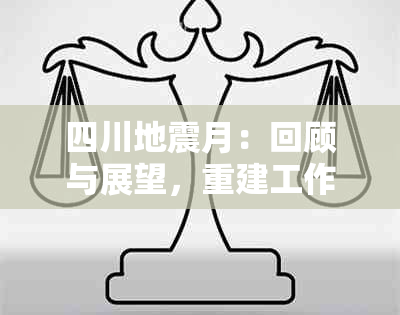 四川地震月：回顾与展望，重建工作